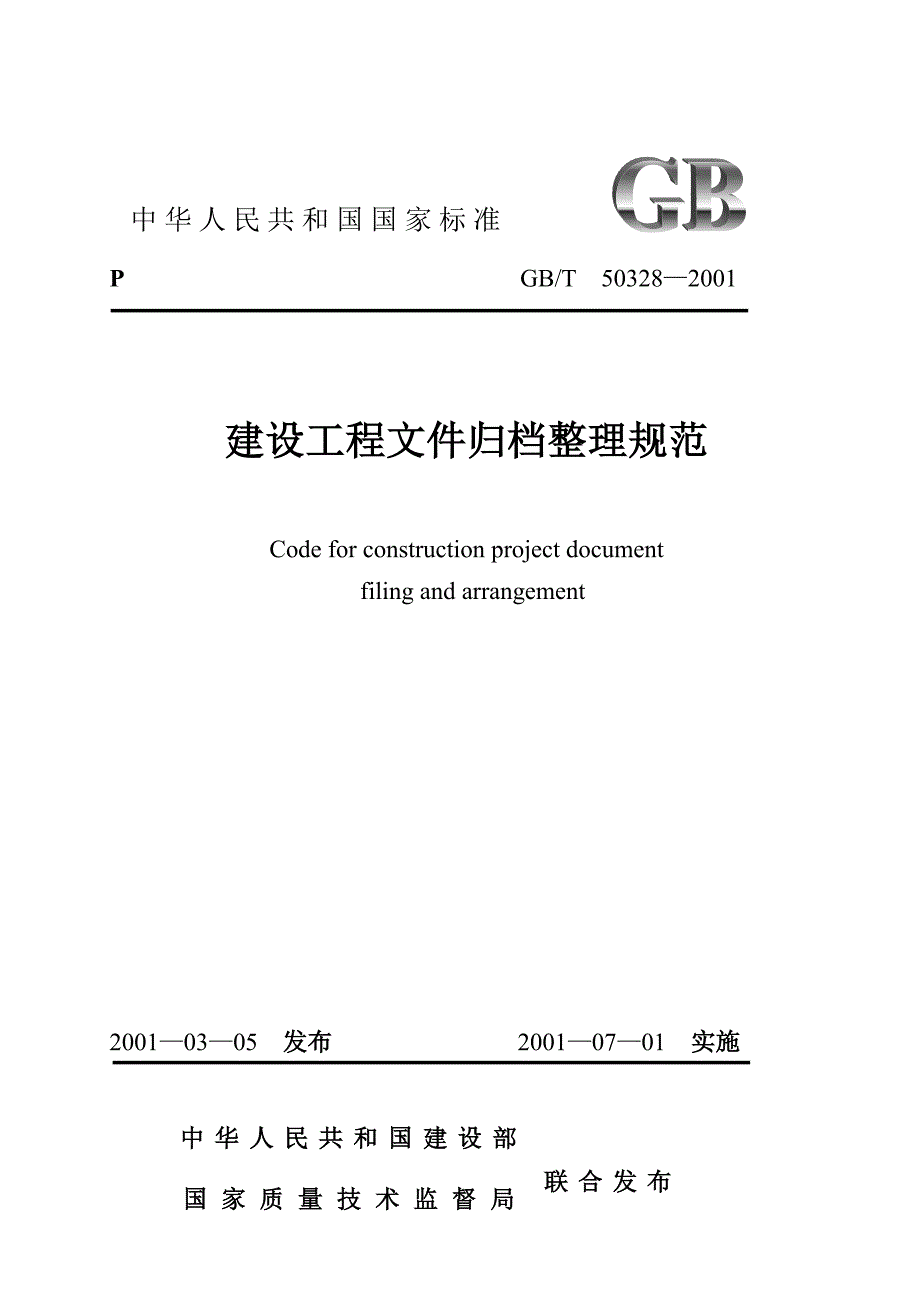 中华人民共和国国家标准

GB

P GB/T 50328—2001

建设工程文件归档整理规范

Code for construction project document filing and arrangement

2001—03—05 发布 2001—07—01 实施

中华人民共和国建设部
国家质量技术监督局
联合发布